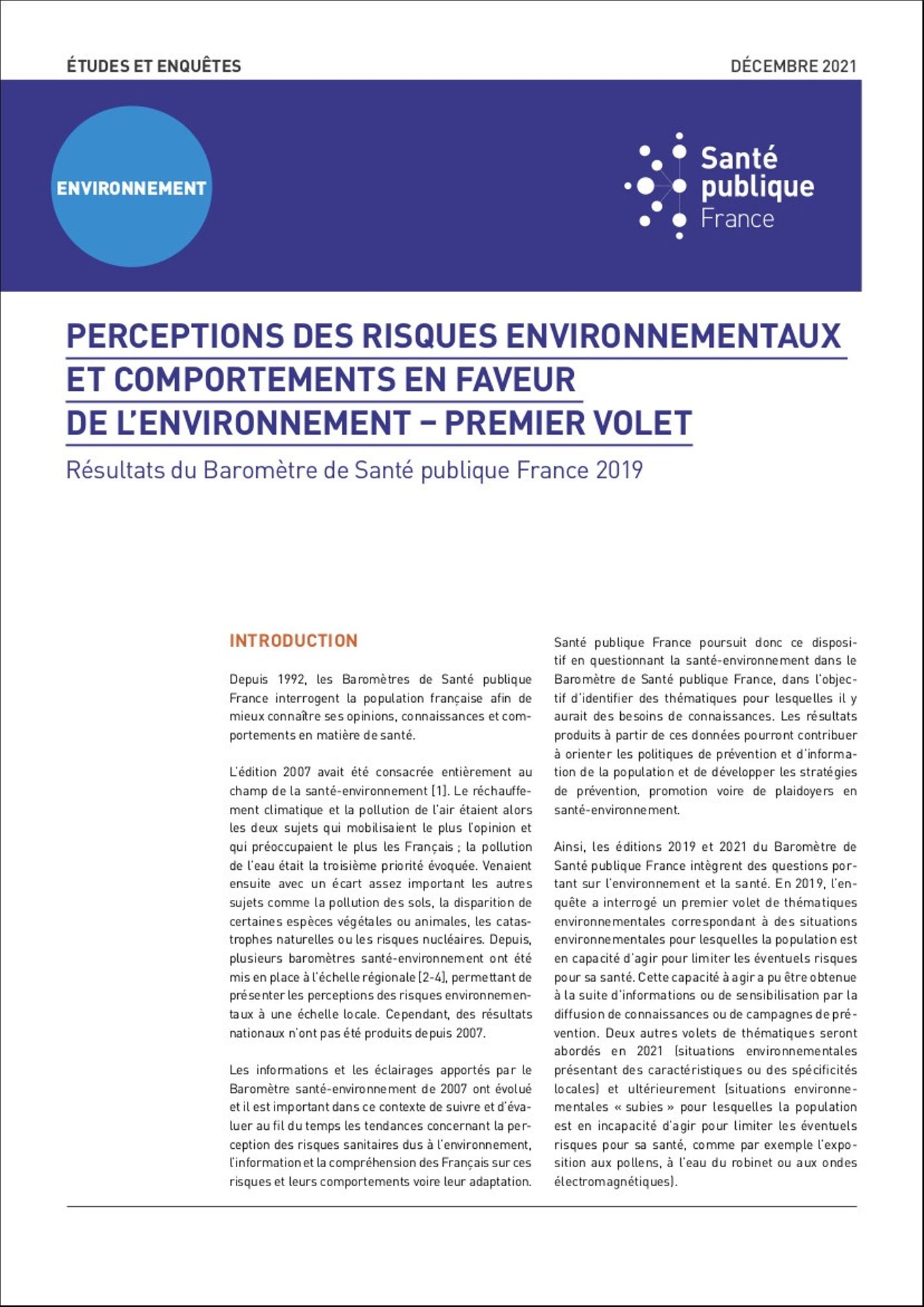 ÉTUDES ET ENQUÊTES

DÉCEMBRE 2021

ENVIRONNEMENT

Santé publique France

PERCEPTIONS DES RISQUES ENVIRONNEMENTAUX ET COMPORTEMENTS EN FAVEUR DE L'ENVIRONNEMENT – PREMIER VOLET

Résultats du Baromètre de Santé publique France 2019

INTRODUCTION

Depuis 1992, les Baromètres de Santé publique France interrogent la population française afin de mieux connaître ses opinions, connaissances et comportements en matière de santé.

L'édition 2007 avait été consacrée entièrement au champ de la santé-environnement [1]. Le réchauffement climatique et la pollution de l'air étaient alors les deux sujets qui mobilisaient le plus l'opinion et qui préoccupaient le plus les Français ; la pollution de l'eau était la troisième priorité évoquée. Venaient ensuite avec un écart assez important les autres sujets comme la pollution des sols, la disparition de certaines espèces végétales ou animales, les catastrophes naturelles ou les risques nucléaires. Depuis, plusieurs baromètres santé-environnement ont été mis en place à l'échelle régionale [2-4], permettant de présenter les perceptions des risques environnementaux à une échelle locale. Cependant, des résultats nationaux n'ont pas été produits depuis 2007.

Les informations et les éclairages apportés par le Baromètre santé-environnement de 2007 ont évolué et il est important dans ce contexte de suivre et d'évaluer au fil du temps les tendances concernant la perception des risques sanitaires dus à l'environnement, l'information et la compréhension des Français sur ces risques et leurs comportements voire leur adaptation.

Santé publique France poursuit donc ce dispositif en questionnant la santé-environnement dans le Baromètre de Santé publique France, dans l'objectif d'identifier des thématiques pour lesquelles il y aurait des besoins de connaissances. Les résultats produits à partir de ces données pourront contribuer à orienter les politiques de prévention et d'information de la population et de développer les stratégies de prévention, promotion voire de plaidoyers en santé-environnement.

Ainsi, les éditions 2019 et 2021 du Baromètre de Santé publique France intègrent des questions portant sur l'environnement et la santé. En 2019, l'enquête a interrogé un premier volet de thématiques environnementales correspondant à des situations environnementales pour lesquelles la population est en capacité d'agir pour limiter les éventuels risques pour sa santé. Cette capacité à agir a pu être obtenue à la suite d'informations ou de sensibilisation par la diffusion de connaissances ou de campagnes de prévention. Deux autres volets de thématiques seront abordés en 2021 (situations environnementales présentant des caractéristiques ou des spécificités locales) et ultérieurement (situations environnementales « subies » pour lesquelles la population est en incapacité d'agir pour limiter les éventuels risques pour sa santé, comme par exemple l'exposition aux pollens, à l'eau du robinet ou aux ondes électromagnétiques).